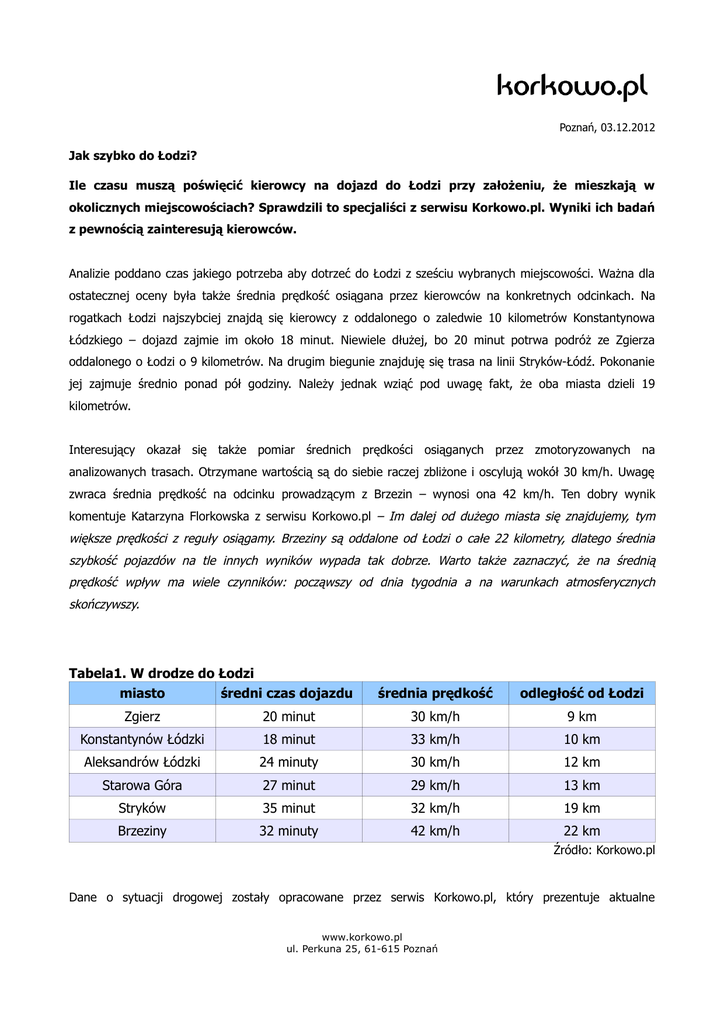 korkowo.pl

Poznań, 03.12.2012

Jak szybko do Łodzi?

Ile czasu muszą poświęcić kierowcy na dojazd do Łodzi przy założeniu, że mieszkają w okolicznych miejscowościach? Sprawdzili to specjaliści z serwisu Korkowo.pl. Wyniki ich badań z pewnością zainteresują kierowców.

Analizie poddano czas jakiego potrzeba aby dotrzeć do Łodzi z sześciu wybranych miejscowości. Ważna dla ostatecznej oceny była także średnia prędkość osiągana przez kierowców na konkretnych odcinkach. Na rogatkach Łodzi najszybciej znajdą się kierowcy z oddalonego o zaledwie 10 kilometrów Konstantynowa Łódzkiego – dojazd zajmie im około 18 minut. Niewiele dłużej, bo 20 minut potrwa podróż ze Zgierza oddalonego o Łodzi o 9 kilometrów. Na drugim biegunie znajduję się trasa na linii Stryków-Łódź. Pokonanie jej zajmuje średnio ponad pół godziny. Należy jednak wziąć pod uwagę fakt, że oba miasta dzieli 19 kilometrów.

Interesujący okazał się także pomiar średnich prędkości osiąganych przez zmotoryzowanych na analizowanych trasach. Otrzymane wartością są do siebie raczej zbliżone i oscylują wokół 30 km/h. Uwagę zwraca średnia prędkość na odcinku prowadzącym z Brzezin – wynosi ona 42 km/h. Ten dobry wynik komentuje Katarzyna Florkowska z serwisu Korkowo.pl – Im dalej od dużego miasta się znajdujemy, tym większe prędkości z reguły osiągamy. Brzeziny są oddalone od Łodzi o całe 22 kilometry, dlatego średnia szybkość pojazdów na tle innych wyników wypada tak dobrze. Warto także zaznaczyć, że na średnią prędkość wpływ ma wiele czynników: począwszy od dnia tygodnia a na warunkach atmosferycznych skończywszy.

Tabela1. W drodze do Łodzi
| miasto | średni czas dojazdu | średnia prędkość | odległość od Łodzi |
|---|---|---|---|
| Zgierz | 20 minut | 30 km/h | 9 km |
| Konstantynów Łódzki | 18 minut | 33 km/h | 10 km |
| Aleksandrów Łódzki | 24 minuty | 30 km/h | 12 km |
| Starowa Góra | 27 minut | 29 km/h | 13 km |
| Stryków | 35 minut | 32 km/h | 19 km |
| Brzeziny | 32 minuty | 42 km/h | 22 km |
Źródło: Korkowo.pl

Dane o sytuacji drogowej zostały opracowane przez serwis Korkowo.pl, który prezentuje aktualne

www.korkowo.pl
ul. Perkuna 25, 61-615 Poznań